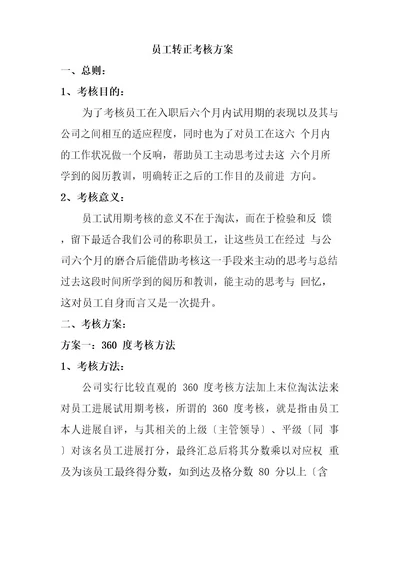 员工转正考核方案

一、总则：

1、考核目的：

为了考核员工在入职后六个月内试用期的表现以及其与公司之间相互的适应程度，同时也为了对员工在这六 个月内的工作状况做一个反响，帮助员工主动思考过去这 六个月所学到的阅历教训，明确转正之后的工作目的及前进 方向。

2、考核意义：

员工试用期考核的意义不在于淘汰，而在于检验和反 馈，留下最适合我们公司的称职员工，让这些员工在经过 与公司六个月的磨合后能借助考核这一手段来主动的思考与总结过去这段时间所学到的阅历和教训，能主动的思考与 回忆，这对员工自身而言又是一次提升。

二、考核方案：

方案一：360 度考核方法

1、考核方法：

公司实行比较直观的 360 度考核方法加上末位淘汰法来对员工进展试用期考核，所谓的 360 度考核，就是指由员工本人进展自评，与其相关的上级〔主管领导〕、平级〔同 事〕对该名员工进展打分，最终汇总后将其分数乘以对应权 重及为该员工最终得分数，如到达及格分数 80 分以上〔含